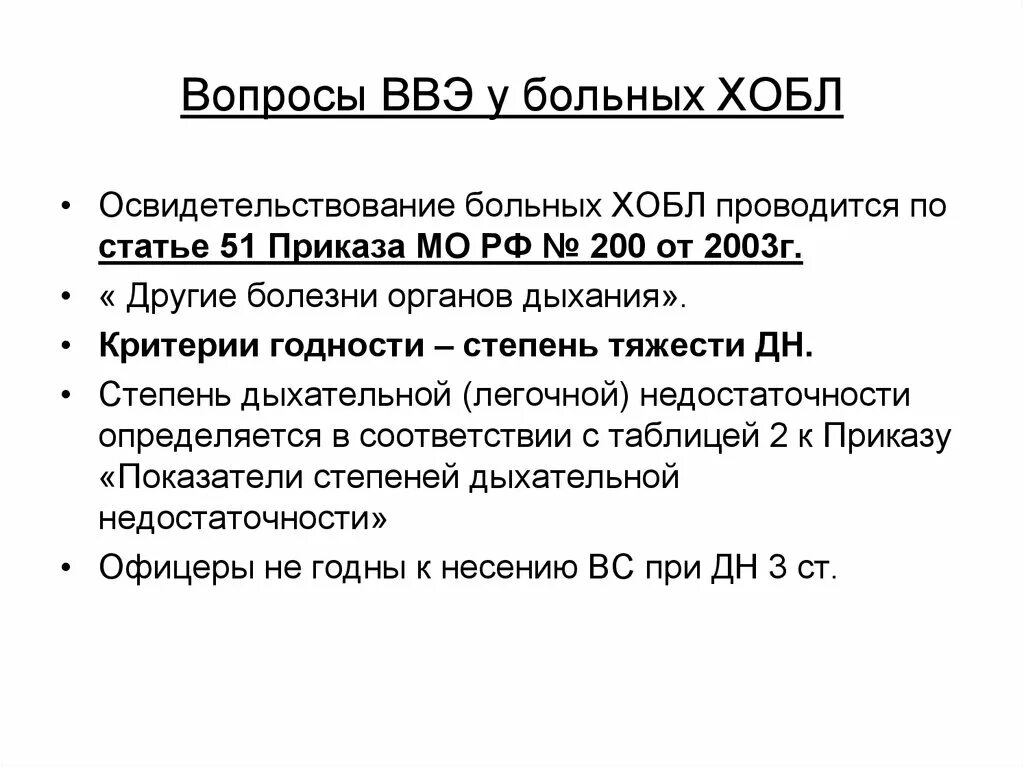 Вопросы ВВЭ у больных ХОБЛ

• Освидетельствование больных ХОБЛ проводится по статье 51 Приказа МО РФ № 200 от 2003г.
• « Другие болезни органов дыхания».
• Критерии годности – степень тяжести ДН.
• Степень дыхательной (легочной) недостаточности определяется в соответствии с таблицей 2 к Приказу «Показатели степеней дыхательной недостаточности»
• Офицеры не годны к несению ВС при ДН 3 ст.